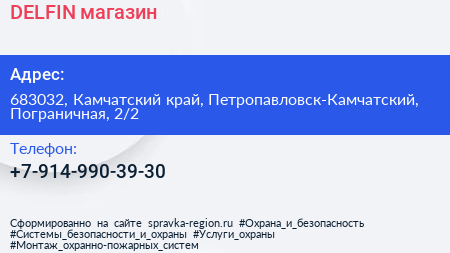 DELFIN магазин

Адрес:

683032, Камчатский край, Петропавловск-Камчатский, Пограничная, 2/2

Телефон:

+7-914-990-39-30

Сформированно на сайте spravka-region.ru #Охрана_и_безопасность #Системы_безопасности_и_охраны #Услуги_охраны #Монтаж_охранно-пожарных_систем